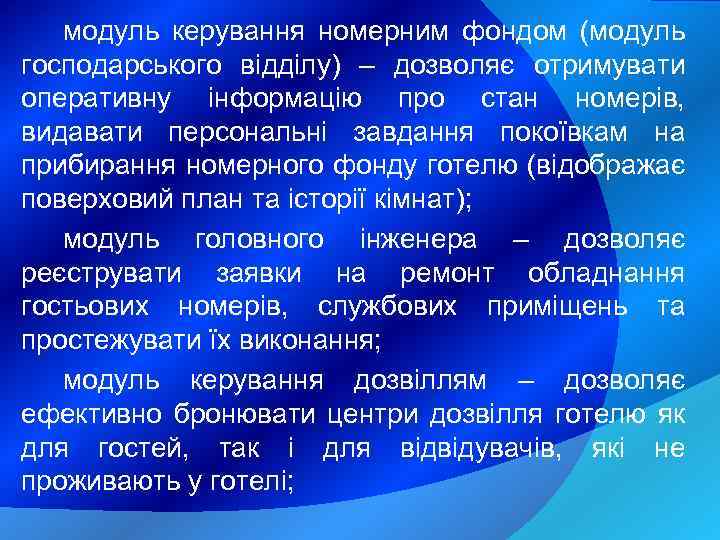 модуль керування номерним фондом (модуль господарського відділу) – дозволяє отримувати оперативну інформацію про стан номерів, видавати персональні завдання покоївкам на прибирання номерного фонду готелю (відображає поверховий план та історії кімнат);

модуль головного інженера – дозволяє реєструвати заявки на ремонт обладнання гостьових номерів, службових приміщень та простежувати їх виконання;

модуль керування дозвіллям – дозволяє ефективно бронювати центри дозвілля готелю як для гостей, так і для відвідувачів, які не проживають у готелі;